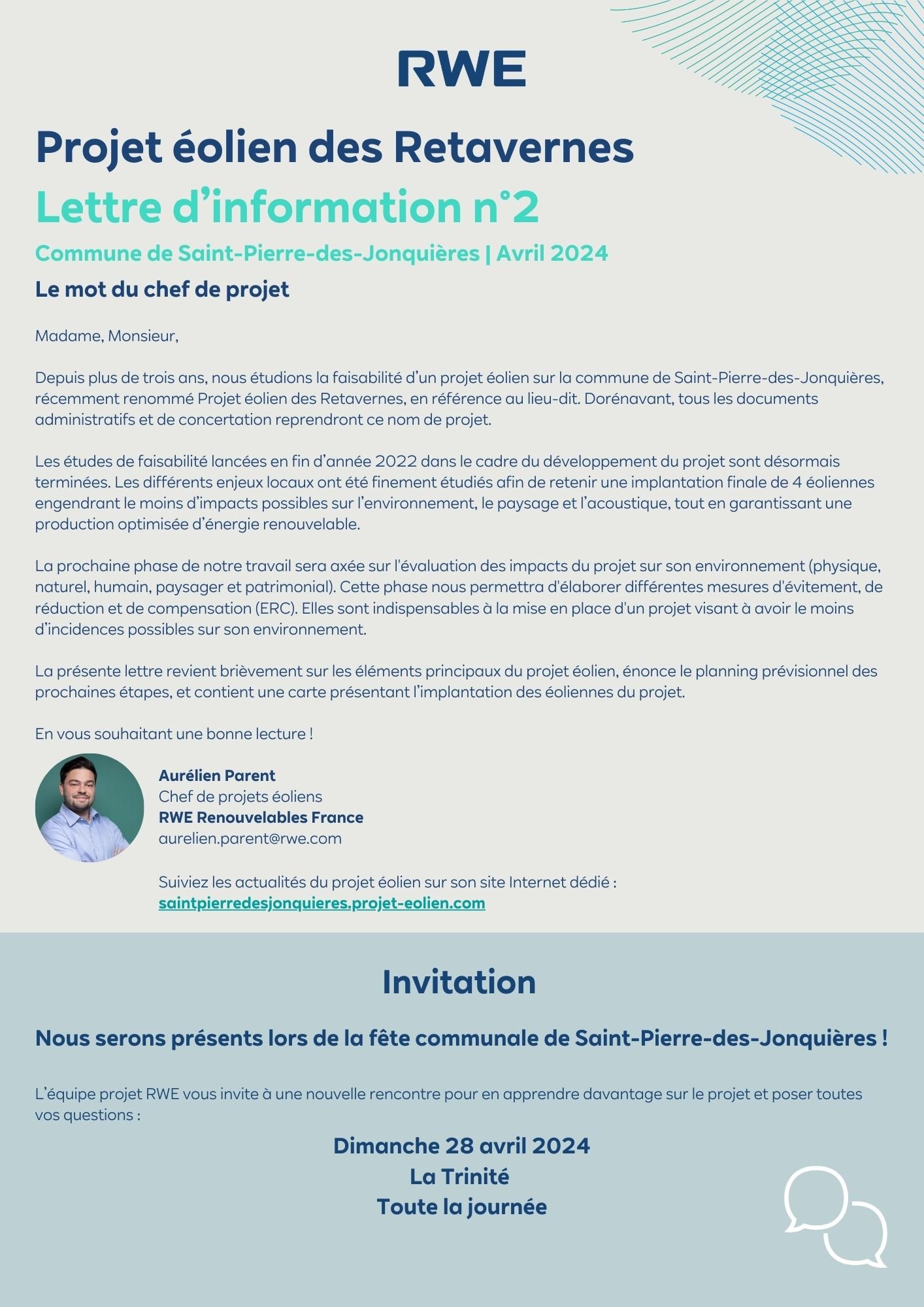 RWE

Projet éolien des Retavernes

Lettre d’information n°2

Commune de Saint-Pierre-des-Jonquières | Avril 2024

Le mot du chef de projet

Madame, Monsieur,

Depuis plus de trois ans, nous étudions la faisabilité d’un projet éolien sur la commune de Saint-Pierre-des-Jonquières, récemment renommé Projet éolien des Retavernes, en référence au lieu-dit. Dorénavant, tous les documents administratifs et de concertation reprendront ce nom de projet.

Les études de faisabilité lancées en fin d’année 2022 dans le cadre du développement du projet sont désormais terminées. Les différents enjeux locaux ont été finement étudiés afin de retenir une implantation finale de 4 éoliennes engendrant le moins d’impacts possibles sur l’environnement, le paysage et l’acoustique, tout en garantissant une production optimisée d’énergie renouvelable.

La prochaine phase de notre travail sera axée sur l'évaluation des impacts du projet sur son environnement (physique, naturel, humain, paysager et patrimonial). Cette phase nous permettra d'élaborer différentes mesures d'évitement, de réduction et de compensation (ERC). Elles sont indispensables à la mise en place d'un projet visant à avoir le moins d’incidences possibles sur son environnement.

La présente lettre revient brièvement sur les éléments principaux du projet éolien, énonce le planning prévisionnel des prochaines étapes, et contient une carte présentant l’implantation des éoliennes du projet.

En vous souhaitant une bonne lecture !

Aurélien Parent
Chef de projets éoliens
RWE Renouvelables France
aurelien.parent@rwe.com

Suiviez les actualités du projet éolien sur son site Internet dédié :
saintpierredesjonquieres.projet-eolien.com

Invitation

Nous serons présents lors de la fête communale de Saint-Pierre-des-Jonquières !

L’équipe projet RWE vous invite à une nouvelle rencontre pour en apprendre davantage sur le projet et poser toutes vos questions :

Dimanche 28 avril 2024
La Trinité
Toute la journée